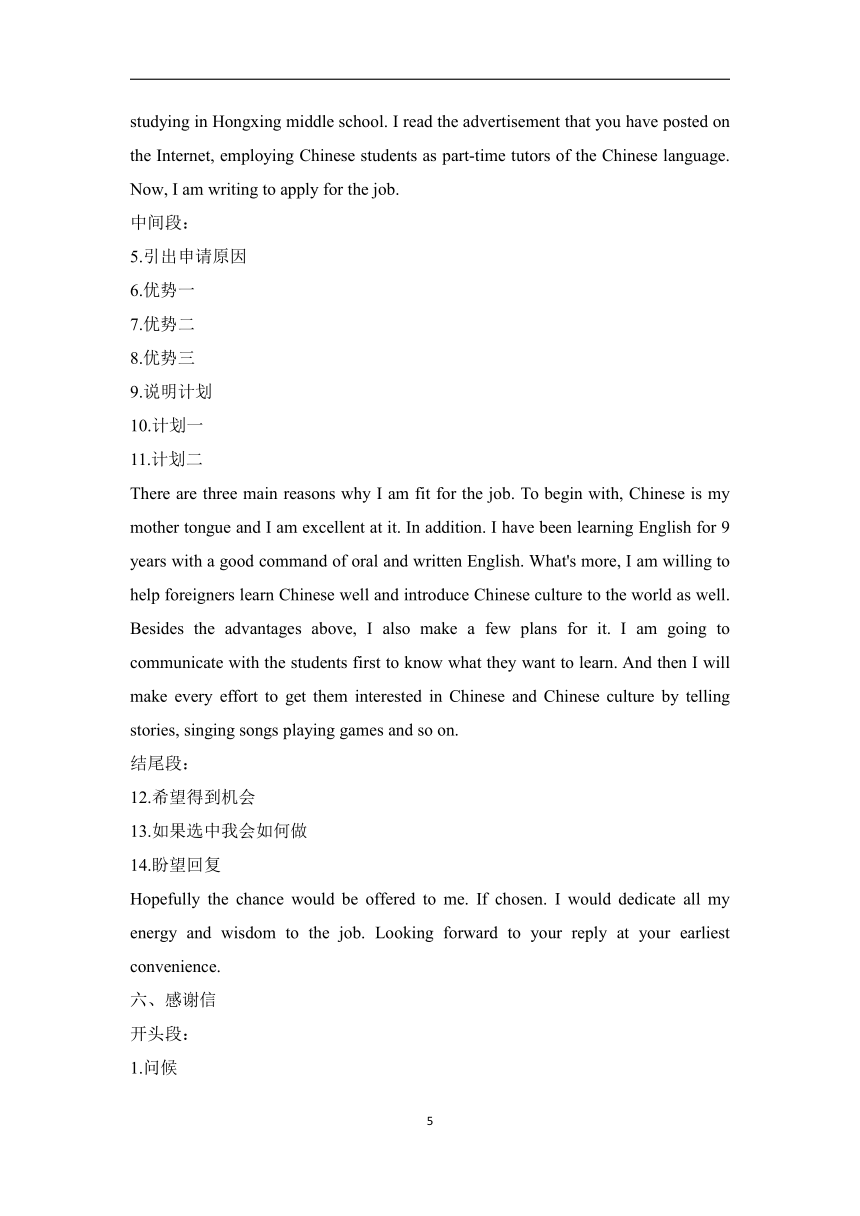 studying in Hongxing middle school. I read the advertisement that you have posted on the Internet, employing Chinese students as part-time tutors of the Chinese language. Now, I am writing to apply for the job.

中间段：

5.引出申请原因

6.优势一

7.优势二

8.优势三

9.说明计划

10.计划一

11.计划二

There are three main reasons why I am fit for the job. To begin with, Chinese is my mother tongue and I am excellent at it. In addition. I have been learning English for 9 years with a good command of oral and written English. What's more, I am willing to help foreigners learn Chinese well and introduce Chinese culture to the world as well. Besides the advantages above, I also make a few plans for it. I am going to communicate with the students first to know what they want to learn. And then I will make every effort to get them interested in Chinese and Chinese culture by telling stories, singing songs playing games and so on.

结尾段：

12.希望得到机会

13.如果选中我会如何做

14.盼望回复

Hopefully the chance would be offered to me. If chosen. I would dedicate all my energy and wisdom to the job. Looking forward to your reply at your earliest convenience.

六、感谢信

开头段：

1.问候

5